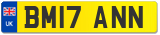 UK

BM17 ANN